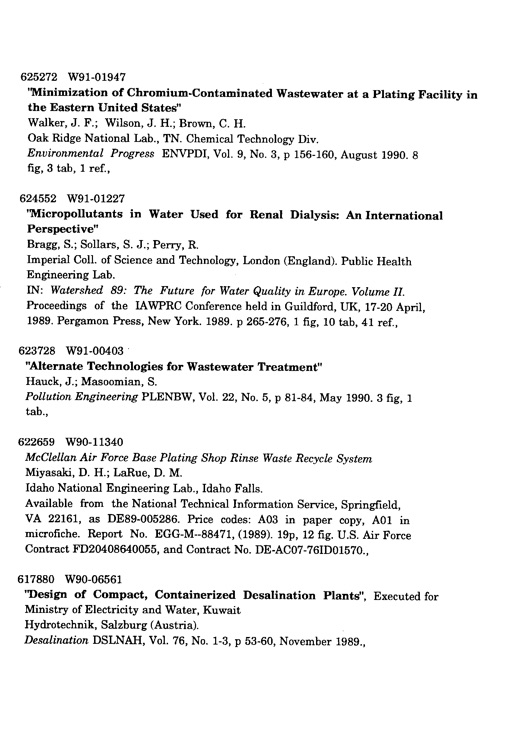 625272 W91-01947
"Minimization of Chromium-Contaminated Wastewater at a Plating Facility in the Eastern United States"
Walker, J. F.; Wilson, J. H.; Brown, C. H.
Oak Ridge National Lab., TN. Chemical Technology Div.
Environmental Progress ENVPDI, Vol. 9, No. 3, p 156-160, August 1990. 8 fig, 3 tab, 1 ref.,

624552 W91-01227
"Micropollutants in Water Used for Renal Dialysis: An International Perspective"
Bragg, S.; Sollars, S. J.; Perry, R.
Imperial Coll. of Science and Technology, London (England). Public Health Engineering Lab.
IN: Watershed 89: The Future for Water Quality in Europe. Volume II. Proceedings of the IAWPRC Conference held in Guildford, UK, 17-20 April, 1989. Pergamon Press, New York. 1989. p 265-276, 1 fig, 10 tab, 41 ref.,

623728 W91-00403
"Alternate Technologies for Wastewater Treatment"
Hauck, J.; Masoomian, S.
Pollution Engineering PLENBW, Vol. 22, No. 5, p 81-84, May 1990. 3 fig, 1 tab.,

622659 W90-11340
McClellan Air Force Base Plating Shop Rinse Waste Recycle System
Miyasaki, D. H.; LaRue, D. M.
Idaho National Engineering Lab., Idaho Falls.
Available from the National Technical Information Service, Springfield, VA 22161, as DE89-005286. Price codes: A03 in paper copy, A01 in microfiche. Report No. EGG-M--88471, (1989). 19p, 12 fig. U.S. Air Force Contract FD20408640055, and Contract No. DE-AC07-76ID01570.,

617880 W90-06561
"Design of Compact, Containerized Desalination Plants", Executed for Ministry of Electricity and Water, Kuwait
Hydrotechnik, Salzburg (Austria).
Desalination DSLNAH, Vol. 76, No. 1-3, p 53-60, November 1989.,